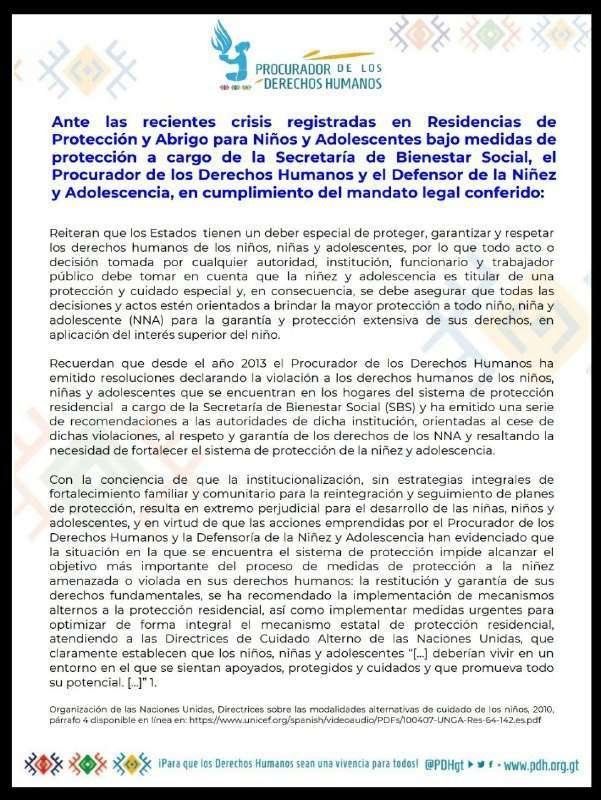 PROCURADOR DE LOS DERECHOS HUMANOS

Ante las recientes crisis registradas en Residencias de Protección y Abrigo para Niños y Adolescentes bajo medidas de protección a cargo de la Secretaría de Bienestar Social, el Procurador de los Derechos Humanos y el Defensor de la Niñez y Adolescencia, en cumplimiento del mandato legal conferido:

Reiteran que los Estados tienen un deber especial de proteger, garantizar y respetar los derechos humanos de los niños, niñas y adolescentes, por lo que todo acto o decisión tomada por cualquier autoridad, institución, funcionario y trabajador público debe tomar en cuenta que la niñez y adolescencia es titular de una protección y cuidado especial y, en consecuencia, se debe asegurar que todas las decisiones y actos estén orientados a brindar la mayor protección a todo niño, niña y adolescente (NNA) para la garantía y protección extensiva de sus derechos, en aplicación del interés superior del niño.

Recuerdan que desde el año 2013 el Procurador de los Derechos Humanos ha emitido resoluciones declarando la violación a los derechos humanos de los niños, niñas y adolescentes que se encuentran en los hogares del sistema de protección residencial a cargo de la Secretaría de Bienestar Social (SBS) y ha emitido una serie de recomendaciones a las autoridades de dicha institución, orientadas al cese de dichas violaciones, al respeto y garantía de los derechos de los NNA y resaltando la necesidad de fortalecer el sistema de protección de la niñez y adolescencia.

Con la conciencia de que la institucionalización, sin estrategias integrales de fortalecimiento familiar y comunitario para la reintegración y seguimiento de planes de protección, resulta en extremo perjudicial para el desarrollo de las niñas, niños y adolescentes, y en virtud de que las acciones emprendidas por el Procurador de los Derechos Humanos y la Defensoría de la Niñez y Adolescencia han evidenciado que la situación en la que se encuentra el sistema de protección impide alcanzar el objetivo más importante del proceso de medidas de protección a la niñez amenazada o violada en sus derechos humanos: la restitución y garantía de sus derechos fundamentales, se ha recomendado la implementación de mecanismos alternos a la protección residencial, así como implementar medidas urgentes para optimizar de forma integral el mecanismo estatal de protección residencial, atendiendo a las Directrices de Cuidado Alterno de las Naciones Unidas, que claramente establecen que los niños, niñas y adolescentes "[...] deberían vivir en un entorno en el que se sientan apoyados, protegidos y cuidados y que promueva todo su potencial. [...]" 1.

Organización de las Naciones Unidas, Directrices sobre las modalidades alternativas de cuidado de los niños, 2010, párrafo 4 disponible en línea en: https://www.unicef.org/spanish/videoaudio/PDFs/100407-UNGA-Res-64-142.es.pdf

¡Para que los Derechos Humanos sean una vivencia para todos! @PDHgt - www.pdh.org.gt